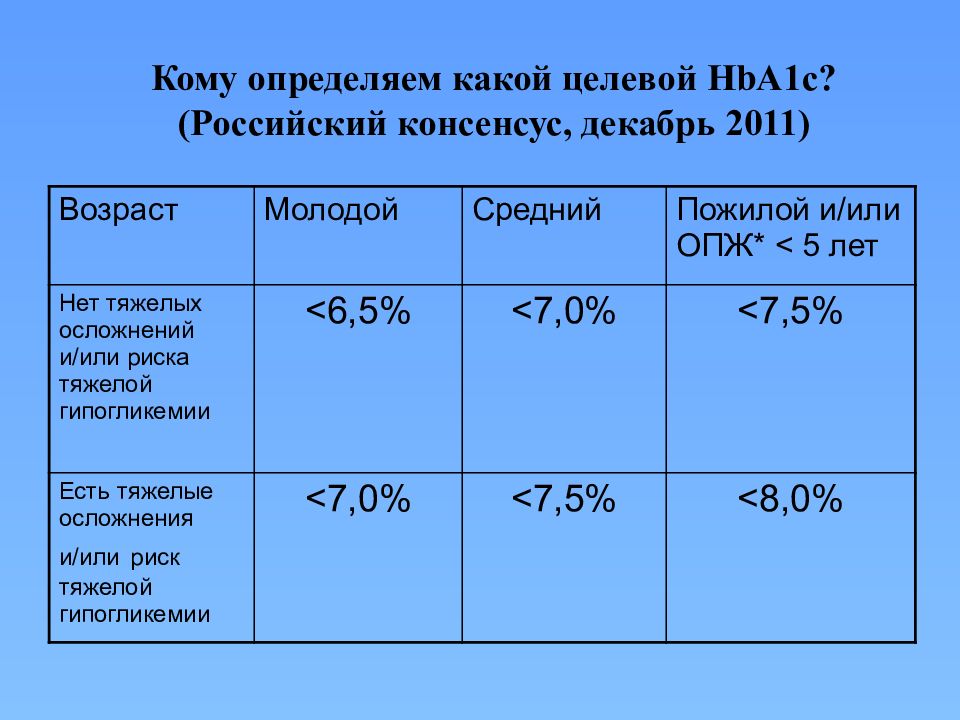 Кому определяем какой целевой HbA1c?
(Российский консенсус, декабрь 2011)

| Возраст | Молодой | Средний | Пожилой и/или ОПЖ* < 5 лет |
|---|---|---|---|
| Нет тяжелых осложнений и/или риска тяжелой гипогликемии | <6,5% | <7,0% | <7,5% |
| Есть тяжелые осложнения и/или риск тяжелой гипогликемии | <7,0% | <7,5% | <8,0% |